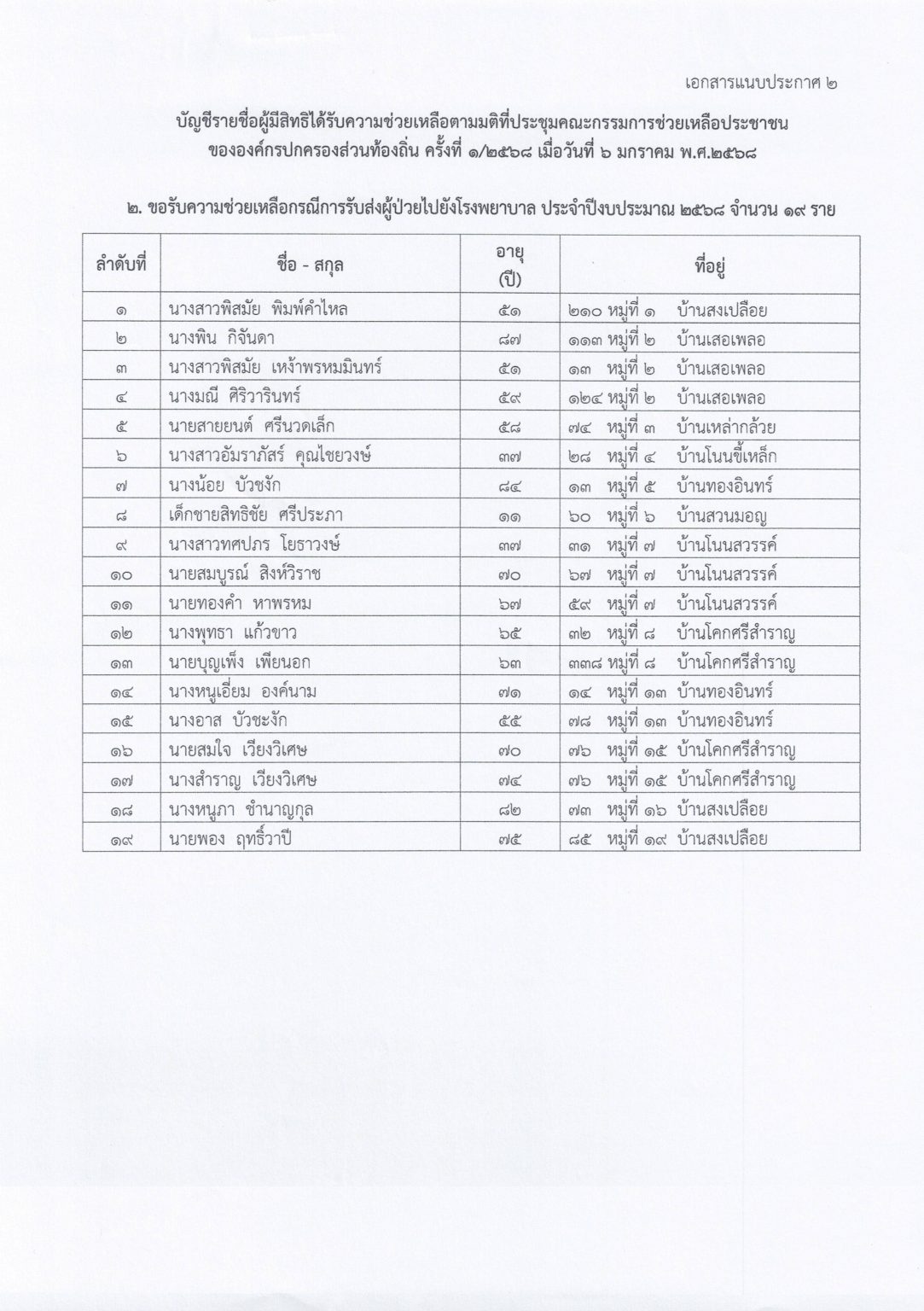 เอกสารแนบประกาศ ๒

บัญชีรายชื่อผู้มีสิทธิได้รับความช่วยเหลือตามมติที่ประชุมคณะกรรมการช่วยเหลือประชาชน ขององค์กรปกครองส่วนท้องถิ่น ครั้งที่ ๑/๒๕๖๘ เมื่อวันที่ ๖ มกราคม พ.ศ.๒๕๖๘

๒. ขอรับความช่วยเหลือกรณีการรับส่งผู้ป่วยไปยังโรงพยาบาล ประจำปีงบประมาณ ๒๕๖๘ จำนวน ๑๙ ราย

| ลำดับที่ | ชื่อ - สกุล | อายุ (ปี) | ที่อยู่ |
|---|---|---|---|
| ๑ | นางสาวพิสมัย พิมพ์คำไหล | ๕๑ | ๒๑๐ หมู่ที่ ๑ บ้านสงเปลือย |
| ๒ | นางพิน กิจันดา | ๘๗ | ๑๑๓ หมู่ที่ ๒ บ้านเสอเพลอ |
| ๓ | นางสาวพิสมัย เหง้าพรหมมินทร์ | ๕๑ | ๑๓ หมู่ที่ ๒ บ้านเสอเพลอ |
| ๔ | นางมณี ศิริวารินทร์ | ๕๙ | ๑๒๔ หมู่ที่ ๒ บ้านเสอเพลอ |
| ๕ | นายสายยนต์ ศรีนวดเล็ก | ๕๘ | ๗๔ หมู่ที่ ๓ บ้านเหล่ากล้วย |
| ๖ | นางสาวอัมราภัสร์ คุณไชยวงษ์ | ๓๗ | ๒๘ หมู่ที่ ๔ บ้านโนนขี้เหล็ก |
| ๗ | นางน้อย บัวชจัก | ๘๔ | ๑๓ หมู่ที่ ๕ บ้านทองอินทร์ |
| ๘ | เด็กชายสิทธิชัย ศรีประภา | ๑๑ | ๖๐ หมู่ที่ ๖ บ้านสวนมอญ |
| ๙ | นางสาวทศปภร โยธาวงษ์ | ๓๗ | ๓๑ หมู่ที่ ๗ บ้านโนนสวรรค์ |
| ๑๐ | นายสมบูรณ์ สิงห์วิราช | ๗๐ | ๖๗ หมู่ที่ ๗ บ้านโนนสวรรค์ |
| ๑๑ | นายทองคำ หาพรหม | ๖๗ | ๕๙ หมู่ที่ ๗ บ้านโนนสวรรค์ |
| ๑๒ | นางพุทธา แก้วขาว | ๖๕ | ๓๒ หมู่ที่ ๘ บ้านโคกศรีสำราญ |
| ๑๓ | นายบุญเพ็ง เพียนอก | ๖๓ | ๓๓๘ หมู่ที่ ๘ บ้านโคกศรีสำราญ |
| ๑๔ | นางหนูเอี่ยม องค์นาม | ๗๑ | ๑๔ หมู่ที่ ๑๓ บ้านทองอินทร์ |
| ๑๕ | นางอาส บัวชะจัก | ๕๕ | ๗๘ หมู่ที่ ๑๓ บ้านทองอินทร์ |
| ๑๖ | นายสมใจ เวียงวิเศษ | ๗๐ | ๗๖ หมู่ที่ ๑๕ บ้านโคกศรีสำราญ |
| ๑๗ | นางสำราญ เวียงวิเศษ | ๗๔ | ๗๖ หมู่ที่ ๑๕ บ้านโคกศรีสำราญ |
| ๑๘ | นางหนูภา ชำนาญกุล | ๘๒ | ๗๓ หมู่ที่ ๑๖ บ้านสงเปลือย |
| ๑๙ | นายพอง ฤทธิ์วาปี | ๗๕ | ๘๕ หมู่ที่ ๑๙ บ้านสงเปลือย |